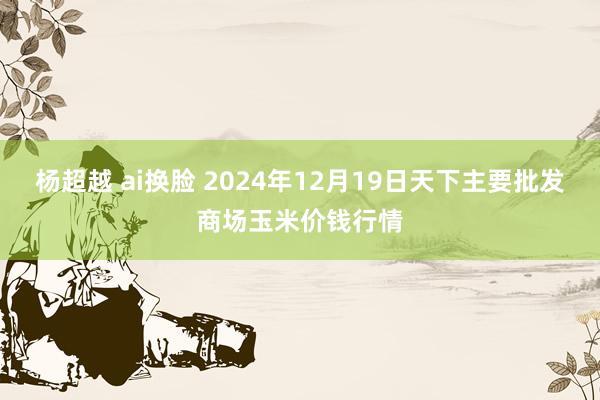 杨超越 ai换脸 2024年12月19日天下主要批发商场玉米价钱行情